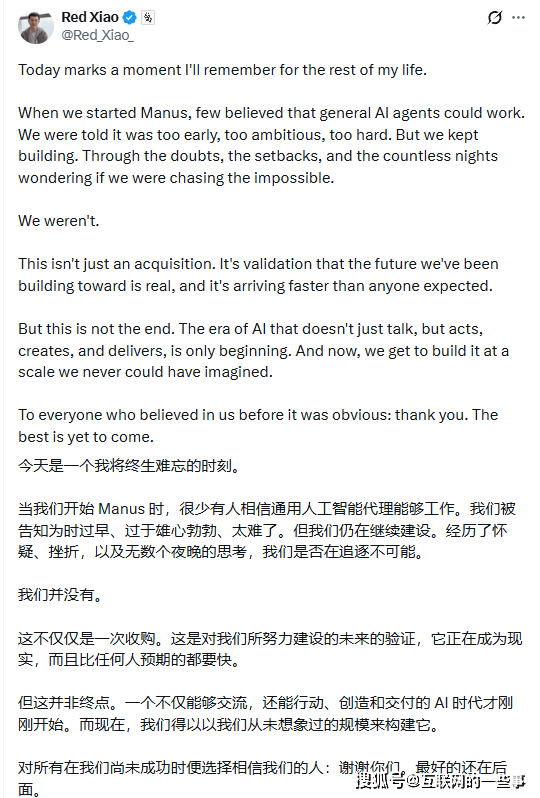 Red Xiao
@Red_Xiao_

Today marks a moment I'll remember for the rest of my life.

When we started Manus, few believed that general AI agents could work. We were told it was too early, too ambitious, too hard. But we kept building. Through the doubts, the setbacks, and the countless nights wondering if we were chasing the impossible.

We weren't.

This isn't just an acquisition. It's validation that the future we've been building toward is real, and it's arriving faster than anyone expected.

But this is not the end. The era of AI that doesn't just talk, but acts, creates, and delivers, is only beginning. And now, we get to build it at a scale we never could have imagined.

To everyone who believed in us before it was obvious: thank you. The best is yet to come.

今天是一个我将终生难忘的时刻。

当我们开始 Manus 时，很少有人相信通用人工智能代理能够工作。我们被告知为时过早、过于雄心勃勃、太难了。但我们仍在继续建设。经历了怀疑、挫折，以及无数个夜晚的思考，我们是否在追逐不可能。

我们并没有。

这不仅仅是一次收购。这是对我们所努力建设的未来的验证，它正在成为现实，而且比任何人预期的都要快。

但这并非终点。一个不仅能够交流，还能行动、创造和交付的 AI 时代才刚刚开始。而现在，我们得以以我们从未想象过的规模来构建它。

对所有在我们尚未成功时便选择相信我们的人：谢谢你们。最好的还在后面。

搜狐号@互联网的一些事